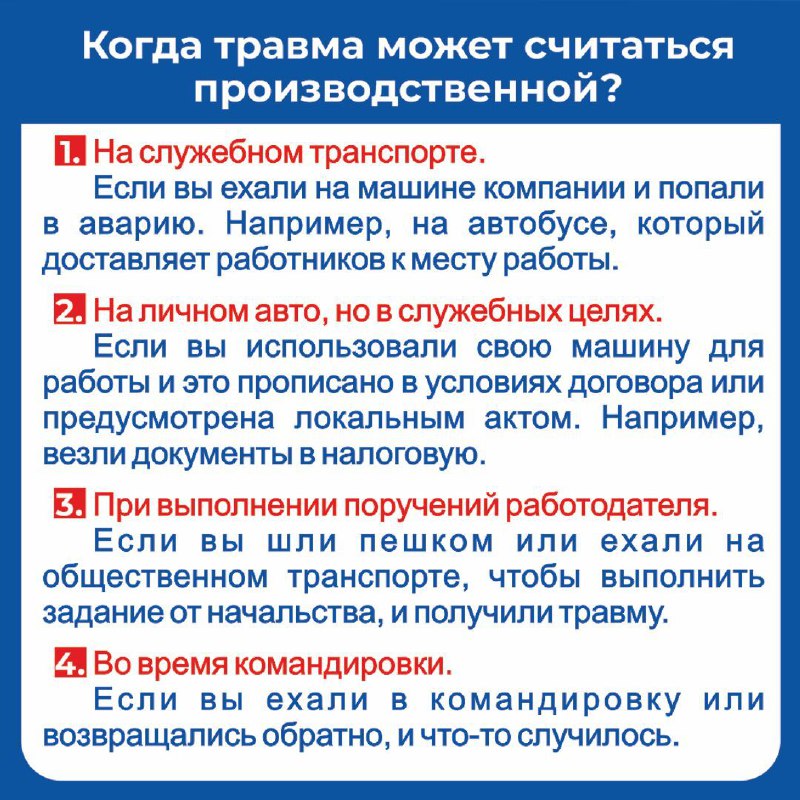 Когда травма может считаться производственной?

1. На служебном транспорте.
Если вы ехали на машине компании и попали в аварию. Например, на автобусе, который доставляет работников к месту работы.

2. На личном авто, но в служебных целях.
Если вы использовали свою машину для работы и это прописано в условиях договора или предусмотрена локальным актом. Например, везли документы в налоговую.

3. При выполнении поручений работодателя.
Если вы шли пешком или ехали на общественном транспорте, чтобы выполнить задание от начальства, и получили травму.

4. Во время командировки.
Если вы ехали в командировку или возвращались обратно, и что-то случилось.